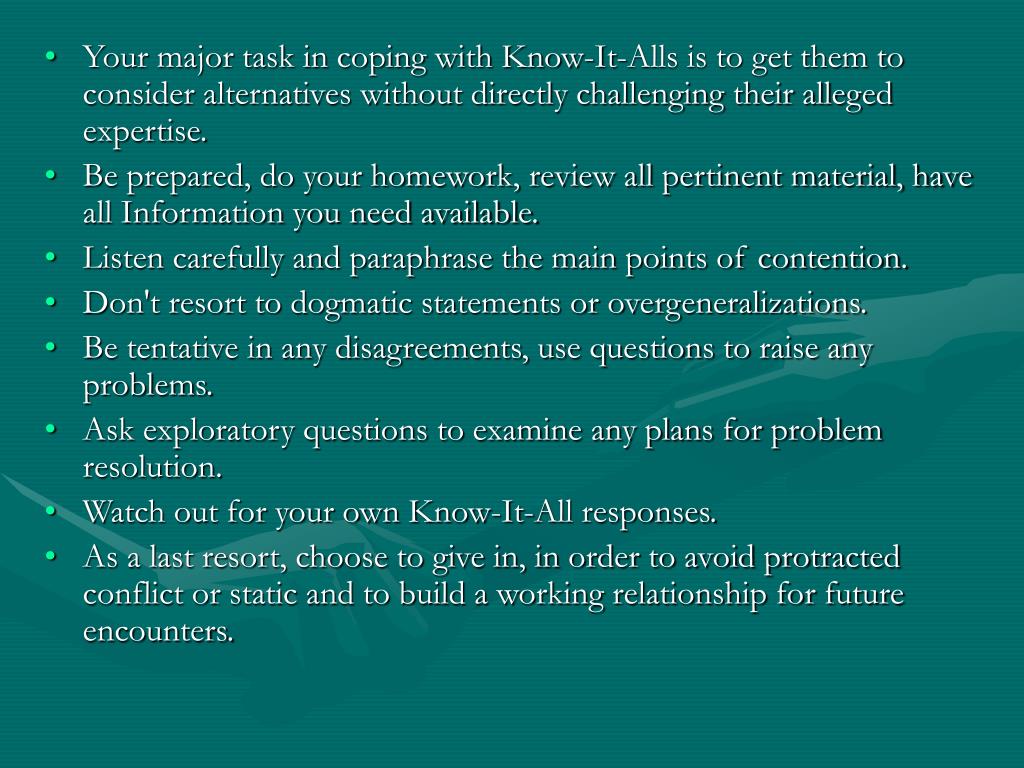 • Your major task in coping with Know-It-Alls is to get them to consider alternatives without directly challenging their alleged expertise.
• Be prepared, do your homework, review all pertinent material, have all Information you need available.
• Listen carefully and paraphrase the main points of contention.
• Don't resort to dogmatic statements or overgeneralizations.
• Be tentative in any disagreements, use questions to raise any problems.
• Ask exploratory questions to examine any plans for problem resolution.
• Watch out for your own Know-It-All responses.
• As a last resort, choose to give in, in order to avoid protracted conflict or static and to build a working relationship for future encounters.